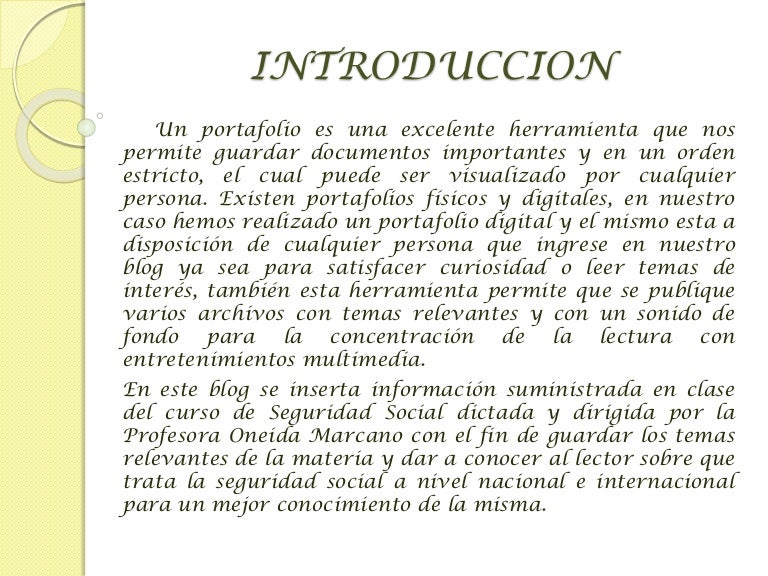 INTRODUCCION

Un portafolio es una excelente herramienta que nos permite guardar documentos importantes y en un orden estricto, el cual puede ser visualizado por cualquier persona. Existen portafolios físicos y digitales, en nuestro caso hemos realizado un portafolio digital y el mismo esta a disposición de cualquier persona que ingrese en nuestro blog ya sea para satisfacer curiosidad o leer temas de interés, también esta herramienta permite que se publique varios archivos con temas relevantes y con un sonido de fondo para la concentración de la lectura con entretenimientos multimedia.

En este blog se inserta información suministrada en clase del curso de Seguridad Social dictada y dirigida por la Profesora Oneida Marcano con el fin de guardar los temas relevantes de la materia y dar a conocer al lector sobre que trata la seguridad social a nivel nacional e internacional para un mejor conocimiento de la misma.